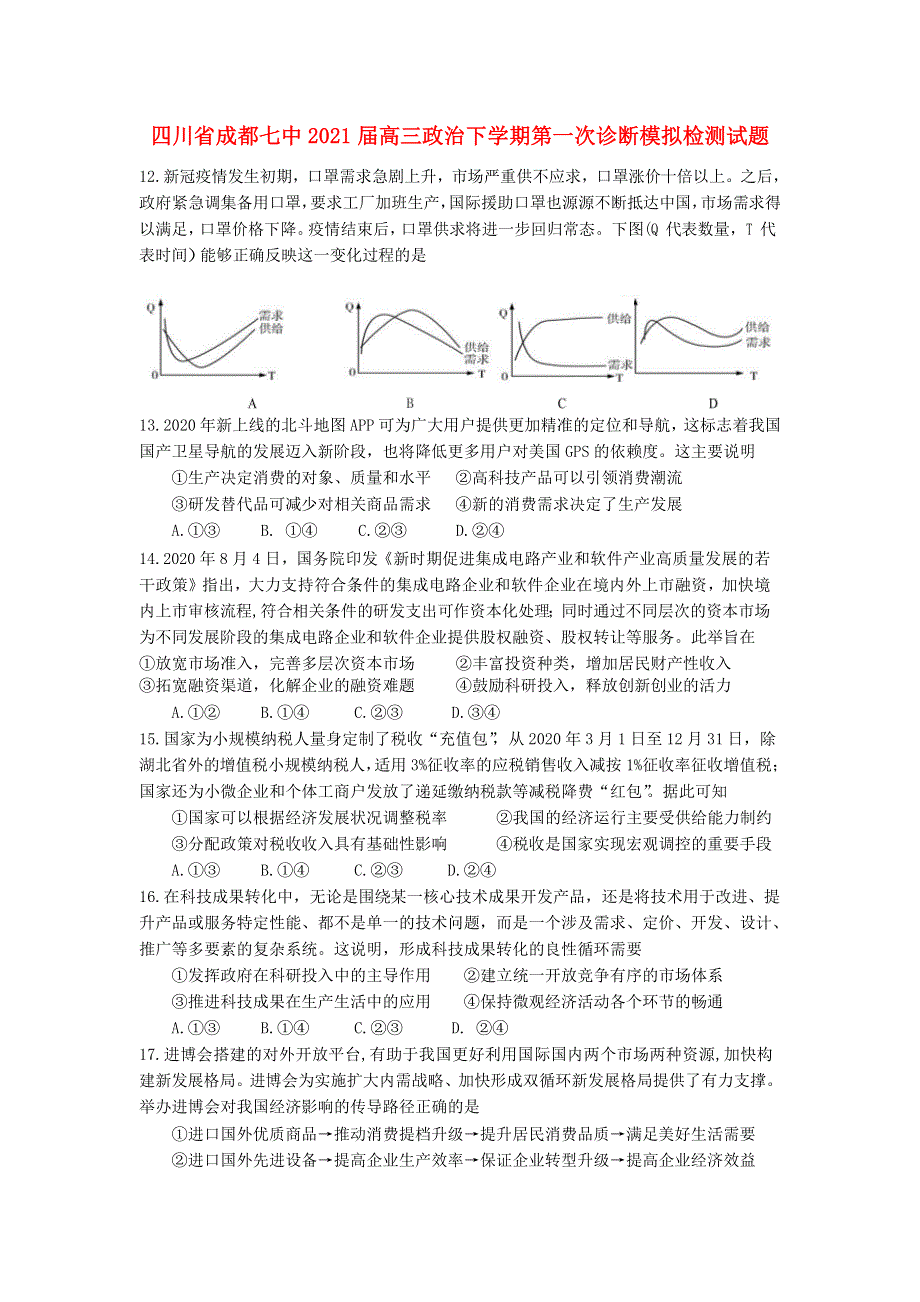 四川省成都七中2021届高三政治下学期第一次诊断模拟检测试题

12.新冠疫情发生初期，口罩需求急剧上升，市场严重供不应求，口罩涨价十倍以上。之后，政府紧急调集备用口罩，要求工厂加班生产，国际援助口罩也源源不断抵达中国，市场需求得以满足，口罩价格下降。疫情结束后，口罩供求将进一步回归常态。下图(Q 代表数量，T 代表时间)能够正确反映这一变化过程的是

Q 需求 供给 0 T
A
Q 供给 需求 0 T
B
Q 供给 需求 0 T
C
Q 供给 需求 0 T
D

13.2020年新上线的北斗地图APP可为广大用户提供更加精准的定位和导航，这标志着我国国产卫星导航的发展迈入新阶段，也将降低更多用户对美国GPS的依赖度。这主要说明

①生产决定消费的对象、质量和水平　②高科技产品可以引领消费潮流
③研发替代品可减少对相关商品需求　④新的消费需求决定了生产发展
A.①③　B. ①④　C.②③　D.②④

14.2020年8月4日，国务院印发《新时期促进集成电路产业和软件产业高质量发展的若干政策》指出，大力支持符合条件的集成电路企业和软件企业在境内外上市融资，加快境内上市审核流程，符合相关条件的研发支出可作资本化处理；同时通过不同层次的资本市场为不同发展阶段的集成电路企业和软件企业提供股权融资、股权转让等服务。此举旨在

①放宽市场准入，完善多层次资本市场　②丰富投资种类，增加居民财产性收入
③拓宽融资渠道，化解企业的融资难题　④鼓励科研投入，释放创新创业的活力
A.①②　B.①④　C.②③　D.③④

15.国家为小规模纳税人量身定制了税收“充值包”，从2020年3月1日至12月31日，除湖北省外的增值税小规模纳税人，适用3%征收率的应税销售收入减按1%征收率征收增值税；国家还为小微企业和个体工商户发放了递延缴纳税款等减税降费“红包”。据此可知

①国家可以根据经济发展状况调整税率　②我国的经济运行主要受供给能力制约
③分配政策对税收收入具有基础性影响　④税收是国家实现宏观调控的重要手段
A.①③　B.①④　C.②③　D.②④

16.在科技成果转化中，无论是围绕某一核心技术成果开发产品，还是将技术用于改进、提升产品或服务特定性能、都不是单一的技术问题，而是一个涉及需求、定价、开发、设计、推广等多要素的复杂系统。这说明，形成科技成果转化的良性循环需要

①发挥政府在科研投入中的主导作用　②建立统一开放竞争有序的市场体系
③推进科技成果在生产生活中的应用　④保持微观经济活动各个环节的畅通
A.①③　B.①④　C.②③　D. ②④

17.进博会搭建的对外开放平台，有助于我国更好利用国际国内两个市场两种资源，加快构建新发展格局。进博会为实施扩大内需战略、加快形成双循环新发展格局提供了有力支撑。举办进博会对我国经济影响的传导路径正确的是

①进口国外优质商品→推动消费提档升级→提升居民消费品质→满足美好生活需要
②进口国外先进设备→提高企业生产效率→保证企业转型升级→提高企业经济效益